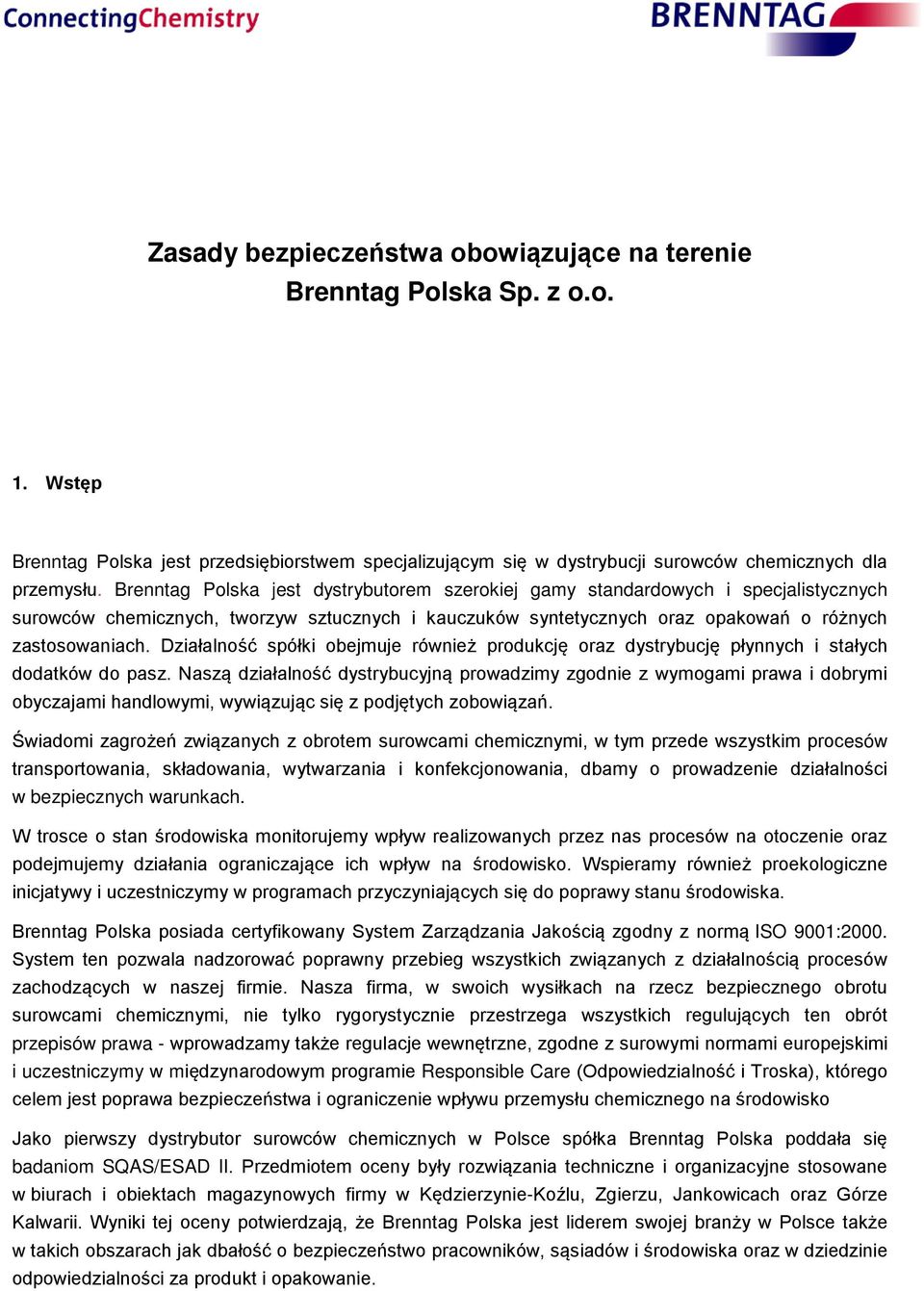 ConnectingChemistry

BRENNTAG

Zasady bezpieczeństwa obowiązujące na terenie Brenntag Polska Sp. z o.o.

1. Wstęp

Brenntag Polska jest przedsiębiorstwem specjalizującym się w dystrybucji surowców chemicznych dla przemysłu. Brenntag Polska jest dystrybutorem szerokiej gamy standardowych i specjalistycznych surowców chemicznych, tworzyw sztucznych i kauczuków syntetycznych oraz opakowań o różnych zastosowaniach. Działalność spółki obejmuje również produkcję oraz dystrybucję płynnych i stałych dodatków do pasz. Naszą działalność dystrybucyjną prowadzimy zgodnie z wymogami prawa i dobrymi obyczajami handlowymi, wywiązując się z podjętych zobowiązań.

Świadomi zagrożeń związanych z obrotem surowcami chemicznymi, w tym przede wszystkim procesów transportowania, składowania, wytwarzania i konfekcjonowania, dbamy o prowadzenie działalności w bezpiecznych warunkach.

W trosce o stan środowiska monitorujemy wpływ realizowanych przez nas procesów na otoczenie oraz podejmujemy działania ograniczające ich wpływ na środowisko. Wspieramy również proekologiczne inicjatywy i uczestniczymy w programach przyczyniających się do poprawy stanu środowiska.

Brenntag Polska posiada certyfikowany System Zarządzania Jakością zgodny z normą ISO 9001:2000. System ten pozwala nadzorować poprawny przebieg wszystkich związanych z działalnością procesów zachodzących w naszej firmie. Nasza firma, w swoich wysiłkach na rzecz bezpiecznego obrotu surowcami chemicznymi, nie tylko rygorystycznie przestrzega wszystkich regulujących ten obrót przepisów prawa - wprowadzamy także regulacje wewnętrzne, zgodne z surowymi normami europejskimi i uczestniczymy w międzynarodowym programie Responsible Care (Odpowiedzialność i Troska), którego celem jest poprawa bezpieczeństwa i ograniczenie wpływu przemysłu chemicznego na środowisko

Jako pierwszy dystrybutor surowców chemicznych w Polsce spółka Brenntag Polska poddała się badaniom SQAS/ESAD II. Przedmiotem oceny były rozwiązania techniczne i organizacyjne stosowane w biurach i obiektach magazynowych firmy w Kędzierzynie-Koźlu, Zgierzu, Jankowicach oraz Górze Kalwarii. Wyniki tej oceny potwierdzają, że Brenntag Polska jest liderem swojej branży w Polsce także w takich obszarach jak dbałość o bezpieczeństwo pracowników, sąsiadów i środowiska oraz w dziedzinie odpowiedzialności za produkt i opakowanie.